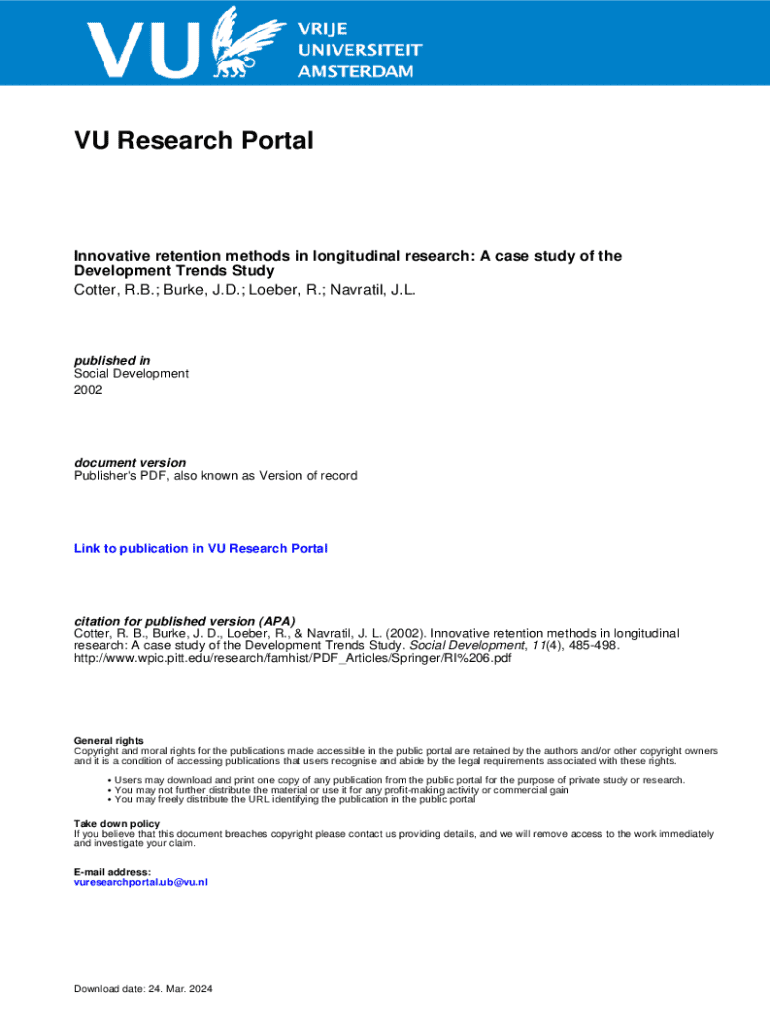 VU VRIJE UNIVERSITEIT AMSTERDAM

VU Research Portal

Innovative retention methods in longitudinal research: A case study of the Development Trends Study
Cotter, R.B.; Burke, J.D.; Loeber, R.; Navratil, J.L.

published in
Social Development
2002

document version
Publisher's PDF, also known as Version of record

Link to publication in VU Research Portal

citation for published version (APA)
Cotter, R. B., Burke, J. D., Loeber, R., & Navratil, J. L. (2002). Innovative retention methods in longitudinal research: A case study of the Development Trends Study. Social Development, 11(4), 485-498. http://www.wpic.pitt.edu/research/famhist/PDF_Articles/Springer/RI%206.pdf

General rights
Copyright and moral rights for the publications made accessible in the public portal are retained by the authors and/or other copyright owners and it is a condition of accessing publications that users recognise and abide by the legal requirements associated with these rights.

• Users may download and print one copy of any publication from the public portal for the purpose of private study or research.
• You may not further distribute the material or use it for any profit-making activity or commercial gain
• You may freely distribute the URL identifying the publication in the public portal

Take down policy
If you believe that this document breaches copyright please contact us providing details, and we will remove access to the work immediately and investigate your claim.

E-mail address:
vuresearchportal.ub@vu.nl

Download date: 24. Mar. 2024